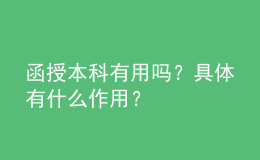 函授本科有用吗？具体有什么作用？